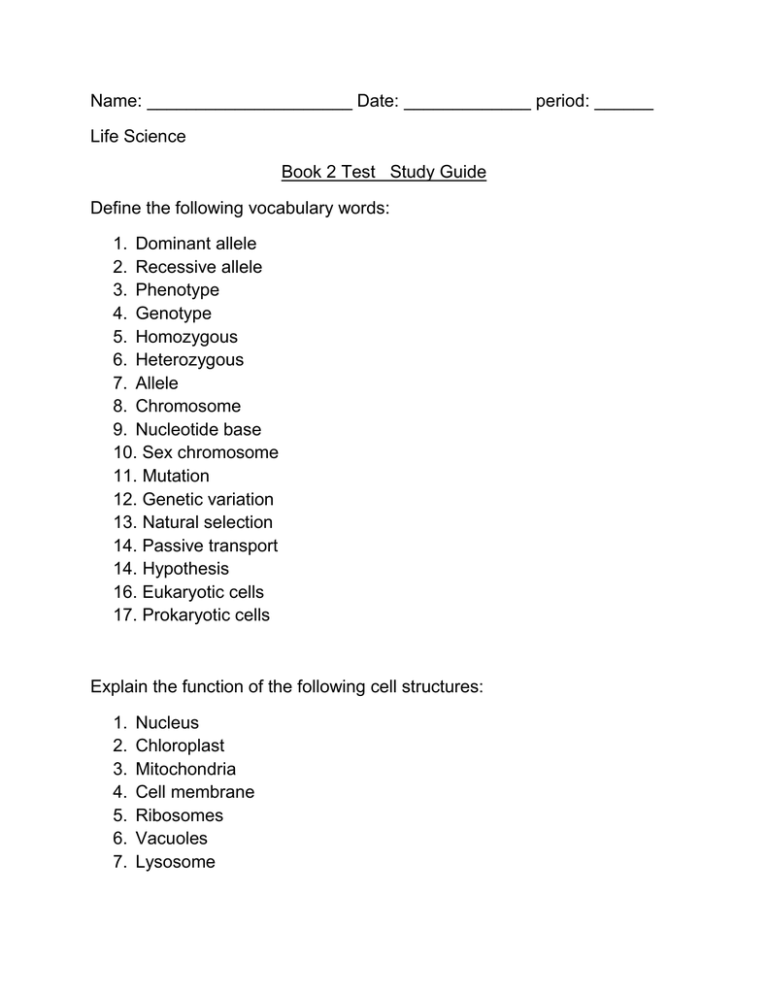 Name: _____________________ Date: _____________ period: ______

Life Science

Book 2 Test Study Guide

Define the following vocabulary words:

1. Dominant allele
2. Recessive allele
3. Phenotype
4. Genotype
5. Homozygous
6. Heterozygous
7. Allele
8. Chromosome
9. Nucleotide base
10. Sex chromosome
11. Mutation
12. Genetic variation
13. Natural selection
14. Passive transport
14. Hypothesis
16. Eukaryotic cells
17. Prokaryotic cells

Explain the function of the following cell structures:

1. Nucleus
2. Chloroplast
3. Mitochondria
4. Cell membrane
5. Ribosomes
6. Vacuoles
7. Lysosome